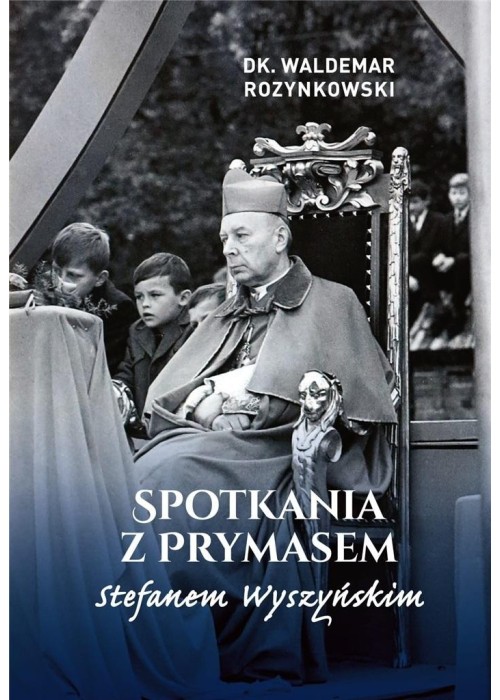 DK. WALDEMAR ROZYNKOWSKI

SPOTKANIA Z PRYMASEM

Stefanem Wyszyńskim